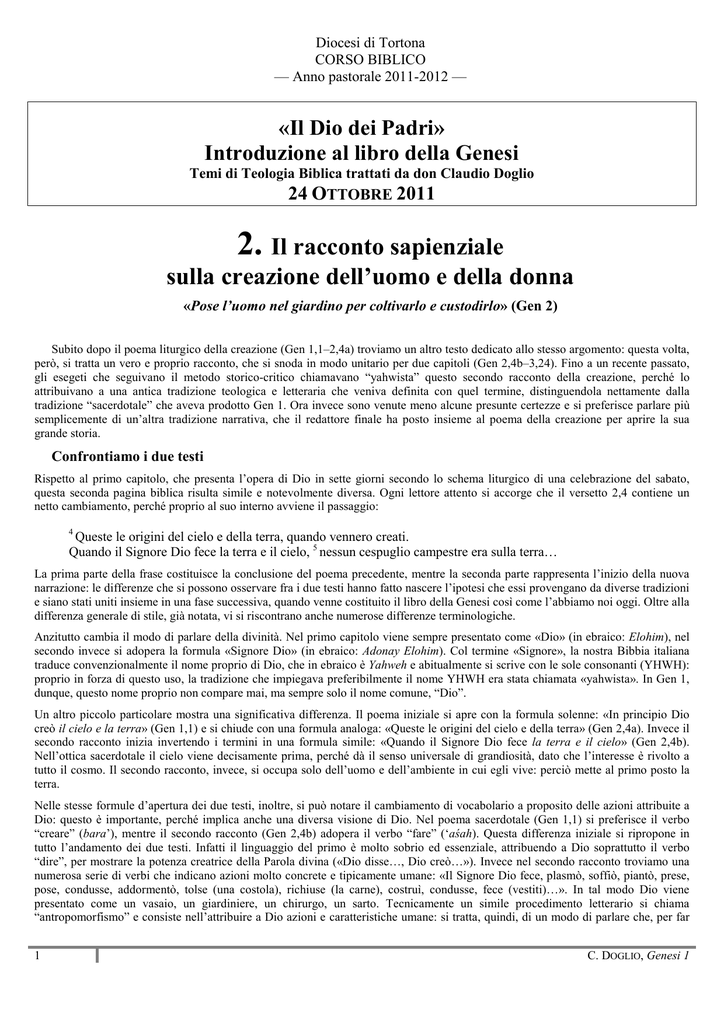 Diocesi di Tortona
CORSO BIBLICO
— Anno pastorale 2011-2012 —

«Il Dio dei Padri»
Introduzione al libro della Genesi
Temi di Teologia Biblica trattati da don Claudio Doglio
24 OTTOBRE 2011

2. Il racconto sapienziale
sulla creazione dell'uomo e della donna
«Pose l'uomo nel giardino per coltivarlo e custodirlo» (Gen 2)

Subito dopo il poema liturgico della creazione (Gen 1,1–2,4a) troviamo un altro testo dedicato allo stesso argomento: questa volta, però, si tratta un vero e proprio racconto, che si snoda in modo unitario per due capitoli (Gen 2,4b–3,24). Fino a un recente passato, gli esegeti che seguivano il metodo storico-critico chiamavano "yahwista" questo secondo racconto della creazione, perché lo attribuivano a una antica tradizione teologica e letteraria che veniva definita con quel termine, distinguendola nettamente dalla tradizione "sacerdotale" che aveva prodotto Gen 1. Ora invece sono venute meno alcune presunte certezze e si preferisce parlare più semplicemente di un'altra tradizione narrativa, che il redattore finale ha posto insieme al poema della creazione per aprire la sua grande storia.

Confrontiamo i due testi

Rispetto al primo capitolo, che presenta l'opera di Dio in sette giorni secondo lo schema liturgico di una celebrazione del sabato, questa seconda pagina biblica risulta simile e notevolmente diversa. Ogni lettore attento si accorge che il versetto 2,4 contiene un netto cambiamento, perché proprio al suo interno avviene il passaggio:

$^4$ Queste le origini del cielo e della terra, quando vennero creati.
Quando il Signore Dio fece la terra e il cielo, $^5$ nessun cespuglio campestre era sulla terra…

La prima parte della frase costituisce la conclusione del poema precedente, mentre la seconda parte rappresenta l'inizio della nuova narrazione: le differenze che si possono osservare fra i due testi hanno fatto nascere l'ipotesi che essi provengano da diverse tradizioni e siano stati uniti insieme in una fase successiva, quando venne costituito il libro della Genesi così come l'abbiamo noi oggi. Oltre alla differenza generale di stile, già notata, vi si riscontrano anche numerose differenze terminologiche.

Anzitutto cambia il modo di parlare della divinità. Nel primo capitolo viene sempre presentato come «Dio» (in ebraico: Elohim), nel secondo invece si adopera la formula «Signore Dio» (in ebraico: Adonay Elohim). Col termine «Signore», la nostra Bibbia italiana traduce convenzionalmente il nome proprio di Dio, che in ebraico è Yahweh e abitualmente si scrive con le sole consonanti (YHWH): proprio in forza di questo uso, la tradizione che impiegava preferibilmente il nome YHWH era stata chiamata «yahwista». In Gen 1, dunque, questo nome proprio non compare mai, ma sempre solo il nome comune, "Dio".

Un altro piccolo particolare mostra una significativa differenza. Il poema iniziale si apre con la formula solenne: «In principio Dio creò il cielo e la terra» (Gen 1,1) e si chiude con una formula analoga: «Queste le origini del cielo e della terra» (Gen 2,4a). Invece il secondo racconto inizia invertendo i termini in una formula simile: «Quando il Signore Dio fece la terra e il cielo» (Gen 2,4b). Nell'ottica sacerdotale il cielo viene decisamente prima, perché dà il senso universale di grandiosità, dato che l'interesse è rivolto a tutto il cosmo. Il secondo racconto, invece, si occupa solo dell'uomo e dell'ambiente in cui egli vive: perciò mette al primo posto la terra.

Nelle stesse formule d'apertura dei due testi, inoltre, si può notare il cambiamento di vocabolario a proposito delle azioni attribuite a Dio: questo è importante, perché implica anche una diversa visione di Dio. Nel poema sacerdotale (Gen 1,1) si preferisce il verbo "creare" (bara'), mentre il secondo racconto (Gen 2,4b) adopera il verbo "fare" ('aśah). Questa differenza iniziale si ripropone in tutto l'andamento dei due testi. Infatti il linguaggio del primo è molto sobrio ed essenziale, attribuendo a Dio soprattutto il verbo "dire", per mostrare la potenza creatrice della Parola divina («Dio disse…, Dio creò…»). Invece nel secondo racconto troviamo una numerosa serie di verbi che indicano azioni molto concrete e tipicamente umane: «Il Signore Dio fece, plasmò, soffiò, piantò, prese, pose, condusse, addormentò, tolse (una costola), richiuse (la carne), costruì, condusse, fece (vestiti)…». In tal modo Dio viene presentato come un vasaio, un giardiniere, un chirurgo, un sarto. Tecnicamente un simile procedimento letterario si chiama "antropomorfismo" e consiste nell'attribuire a Dio azioni e caratteristiche umane: si tratta, quindi, di un modo di parlare che, per far

1
C. DOGLIO, Genesi 1